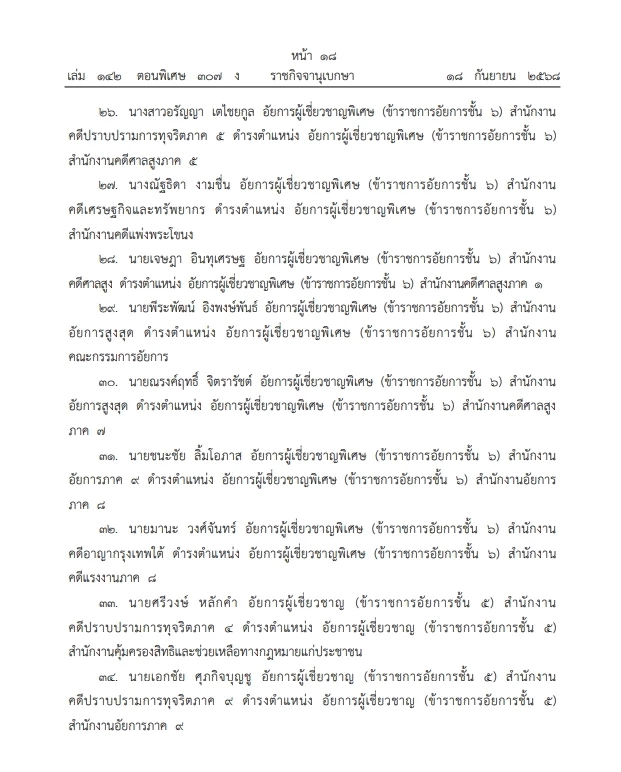 หน้า ๑๘
เล่ม ๑๔๒ ตอนพิเศษ ๓๐๗ ง ราชกิจจานุเบกษา ๑๘ กันยายน ๒๕๖๘

๒๖. นางสาวอรัญญา เตไชยกูล อัยการผู้เชี่ยวชาญพิเศษ (ข้าราชการอัยการชั้น ๖) สำนักงานคดีปราบปรามการทุจริตภาค ๕ ดำรงตำแหน่ง อัยการผู้เชี่ยวชาญพิเศษ (ข้าราชการอัยการชั้น ๖) สำนักงานคดีศาลสูงภาค ๕

๒๗. นางณัฐธิดา งามชื่น อัยการผู้เชี่ยวชาญพิเศษ (ข้าราชการอัยการชั้น ๖) สำนักงานคดีเศรษฐกิจและทรัพยากร ดำรงตำแหน่ง อัยการผู้เชี่ยวชาญพิเศษ (ข้าราชการอัยการชั้น ๖) สำนักงานคดีแพ่งพระโขนง

๒๘. นายเจษฎา อินทุเศรษฐ อัยการผู้เชี่ยวชาญพิเศษ (ข้าราชการอัยการชั้น ๖) สำนักงานคดีศาลสูง ดำรงตำแหน่ง อัยการผู้เชี่ยวชาญพิเศษ (ข้าราชการอัยการชั้น ๖) สำนักงานคดีศาลสูงภาค ๑

๒๙. นายพีระพัฒน์ อิงพงษ์พันธ์ อัยการผู้เชี่ยวชาญพิเศษ (ข้าราชการอัยการชั้น ๖) สำนักงานอัยการสูงสุด ดำรงตำแหน่ง อัยการผู้เชี่ยวชาญพิเศษ (ข้าราชการอัยการชั้น ๖) สำนักงานคณะกรรมการอัยการ

๓๐. นายณรงค์ฤทธิ์ จิตรารัชต์ อัยการผู้เชี่ยวชาญพิเศษ (ข้าราชการอัยการชั้น ๖) สำนักงานอัยการสูงสุด ดำรงตำแหน่ง อัยการผู้เชี่ยวชาญพิเศษ (ข้าราชการอัยการชั้น ๖) สำนักงานคดีศาลสูงภาค ๗

๓๑. นายชนะชัย ลิ้มโอภาส อัยการผู้เชี่ยวชาญพิเศษ (ข้าราชการอัยการชั้น ๖) สำนักงานอัยการภาค ๙ ดำรงตำแหน่ง อัยการผู้เชี่ยวชาญพิเศษ (ข้าราชการอัยการชั้น ๖) สำนักงานอัยการภาค ๘

๓๒. นายมานะ วงศ์จันทร์ อัยการผู้เชี่ยวชาญพิเศษ (ข้าราชการอัยการชั้น ๖) สำนักงานคดีอาญากรุงเทพใต้ ดำรงตำแหน่ง อัยการผู้เชี่ยวชาญพิเศษ (ข้าราชการอัยการชั้น ๖) สำนักงานคดีแรงงานภาค ๘

๓๓. นายศรีวงษ์ หลักคำ อัยการผู้เชี่ยวชาญ (ข้าราชการอัยการชั้น ๕) สำนักงานคดีปราบปรามการทุจริตภาค ๔ ดำรงตำแหน่ง อัยการผู้เชี่ยวชาญ (ข้าราชการอัยการชั้น ๕) สำนักงานคุ้มครองสิทธิและช่วยเหลือทางกฎหมายแก่ประชาชน

๓๔. นายเอกชัย ศุภกิจบุญชู อัยการผู้เชี่ยวชาญ (ข้าราชการอัยการชั้น ๕) สำนักงานคดีปราบปรามการทุจริตภาค ๙ ดำรงตำแหน่ง อัยการผู้เชี่ยวชาญ (ข้าราชการอัยการชั้น ๕) สำนักงานอัยการภาค ๙